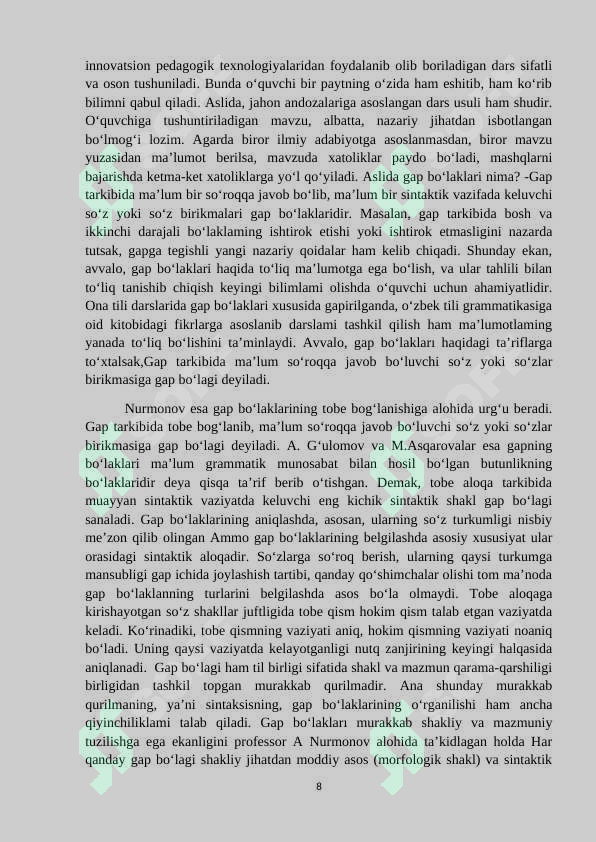 innovatsion pedagogik texnologiyalaridan foydalanib olib boriladigan dars sifatli va oson tushuniladi. Bunda o‘quvchi bir paytning o‘zida ham eshitib, ham ko‘rib bilimni qabul qiladi. Aslida, jahon andozalariga asoslangan dars usuli ham shudir. O‘quvchiga tushuntiriladigan mavzu, albatta, nazariy jihatdan isbotlangan bo‘lmog‘i lozim. Agarda biror ilmiy adabiyotga asoslanmasdan, biror mavzu yuzasidan ma’lumot berilsa, mavzuda xatoliklar paydo bo‘ladi, mashqlarni bajarishda ketma-ket xatoliklarga yo‘l qo‘yiladi. Aslida gap bo‘laklari nima? -Gap tarkibida ma’lum bir so‘roqqa javob bo‘lib, ma’lum bir sintaktik vazifada keluvchi so‘z yoki so‘z birikmalari gap bo‘laklaridir. Masalan, gap tarkibida bosh va ikkinchi darajali bo‘laklaming ishtirok etishi yoki ishtirok etmasligini nazarda tutsak, gapga tegishli yangi nazariy qoidalar ham kelib chiqadi. Shunday ekan, avvalo, gap bo‘laklari haqida to‘liq ma’lumotga ega bo‘lish, va ular tahlili bilan to‘liq tanishib chiqish keyingi bilimlami olishda o‘quvchi uchun ahamiyatlidir. Ona tili darslarida gap bo‘laklari xususida gapirilganda, o‘zbek tili grammatikasiga oid kitobidagi fikrlarga asoslanib darslami tashkil qilish ham ma’lumotlaming yanada to‘liq bo‘lishini ta’minlaydi. Avvalo, gap bo‘lakları haqidagi ta’riflarga to‘xtalsak,Gap tarkibida ma’lum so‘roqqa javob bo‘luvchi so‘z yoki so‘zlar birikmasiga gap bo‘lagi deyiladi.

Nurmonov esa gap bo‘laklarining tobe bog‘lanishiga alohida urg‘u beradi. Gap tarkibida tobe bog‘lanib, ma’lum so‘roqqa javob bo‘luvchi so‘z yoki so‘zlar birikmasiga gap bo‘lagi deyiladi. A. G‘ulomov va M.Asqarovalar esa gapning bo‘laklari ma’lum grammatik munosabat bilan hosil bo‘lgan butunlikning bo‘laklaridir deya qisqa ta’rif berib o‘tishgan. Demak, tobe aloqa tarkibida muayyan sintaktik vaziyatda keluvchi eng kichik sintaktik shakl gap bo‘lagi sanaladi. Gap bo‘laklarining aniqlashda, asosan, ularning so‘z turkumligi nisbiy me’zon qilib olingan Ammo gap bo‘laklarining belgilashda asosiy xususiyat ular orasidagi sintaktik aloqadir. So‘zlarga so‘roq berish, ularning qaysi turkumga mansubligi gap ichida joylashish tartibi, qanday qo‘shimchalar olishi tom ma’noda gap bo‘laklanning turlarini belgilashda asos bo‘la olmaydi. Tobe aloqaga kirishayotgan so‘z shakllar juftligida tobe qism hokim qism talab etgan vaziyatda keladi. Ko‘rinadiki, tobe qismning vaziyati aniq, hokim qismning vaziyati noaniq bo‘ladi. Uning qaysi vaziyatda kelayotganligi nutq zanjirining keyingi halqasida aniqlanadi. Gap bo‘lagi ham til birligi sifatida shakl va mazmun qarama-qarshiligi birligidan tashkil topgan murakkab qurilmadir. Ana shunday murakkab qurilmaning, ya’ni sintaksisning, gap bo‘laklarining o‘rganilishi ham ancha qiyinchiliklami talab qiladi. Gap bo‘lakları murakkab shakliy va mazmuniy tuzilishga ega ekanligini professor A Nurmonov alohida ta’kidlagan holda Har qanday gap bo‘lagi shakliy jihatdan moddiy asos (morfologik shakl) va sintaktik

8